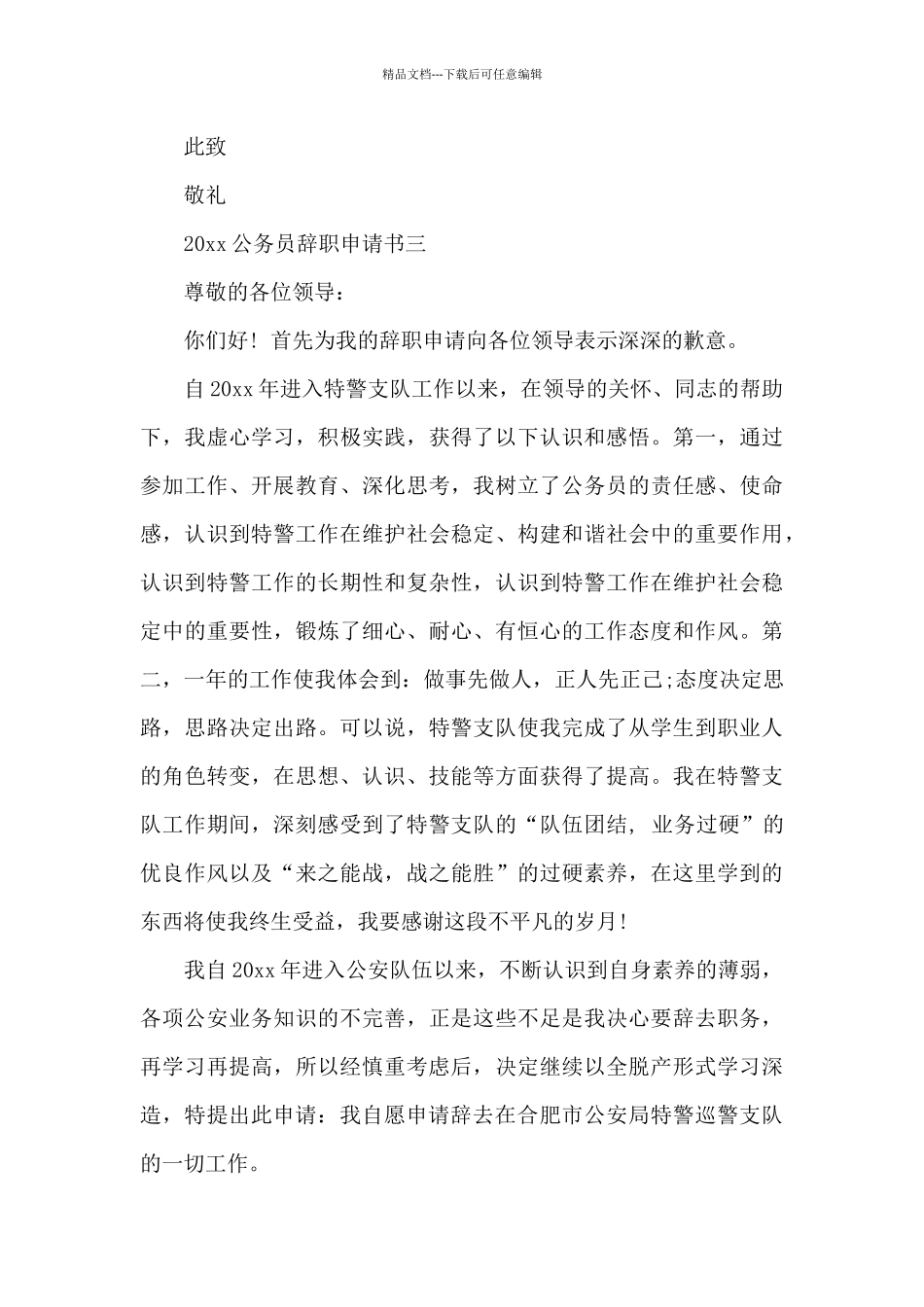 精品文档---下载后可任意编辑

此致

敬礼

20xx 公务员辞职申请书三

尊敬的各位领导：

你们好！首先为我的辞职申请向各位领导表示深深的歉意。

自 20xx 年进入特警支队工作以来，在领导的关怀、同志的帮助下，我虚心学习，积极实践，获得了以下认识和感悟。第一，通过参加工作、开展教育、深化思考，我树立了公务员的责任感、使命感，认识到特警工作在维护社会稳定、构建和谐社会中的重要作用，认识到特警工作的长期性和复杂性，认识到特警工作在维护社会稳定中的重要性，锻炼了细心、耐心、有恒心的工作态度和作风。第二，一年的工作使我体会到：做事先做人，正人先正己;态度决定思路，思路决定出路。可以说，特警支队使我完成了从学生到职业人的角色转变，在思想、认识、技能等方面获得了提高。我在特警支队工作期间，深刻感受到了特警支队的“队伍团结，业务过硬”的优良作风以及“来之能战，战之能胜”的过硬素养，在这里学到的东西将使我终生受益，我要感谢这段不平凡的岁月！

我自 20xx 年进入公安队伍以来，不断认识到自身素养的薄弱，各项公安业务知识的不完善，正是这些不足是我决心要辞去职务，再学习再提高，所以经慎重考虑后，决定继续以全脱产形式学习深造，特提出此申请：我自愿申请辞去在合肥市公安局特警巡警支队的一切工作。